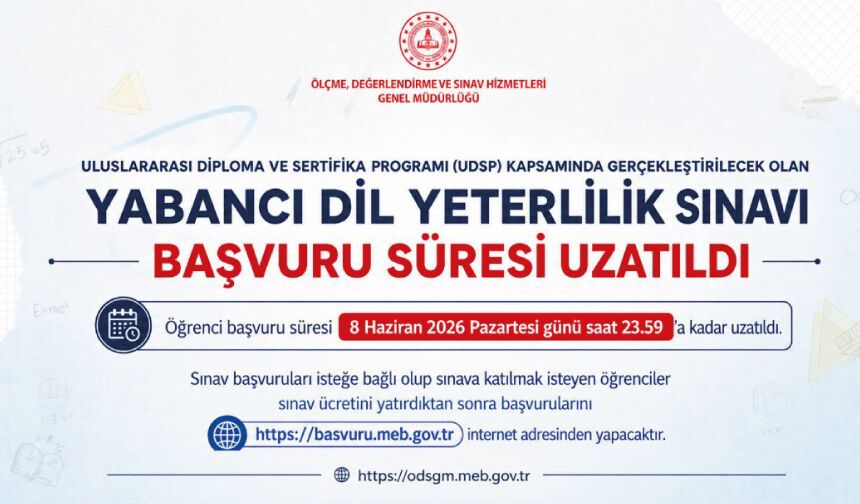 ÖLÇME, DEĞERLENDİRME VE SINAV HİZMETLERİ
GENEL MÜDÜRLÜĞÜ

ULUSLARARASI DİPLOMA VE SERTİFİKA PROGRAMI (UDSP) KAPSAMINDA GERÇEKLEŞTİRİLECEK OLAN

YABANCI DİL YETERLİLİK SINAVI

BAŞVURU SÜRESİ UZATILDI

Öğrenci başvuru süresi 8 Haziran 2026 Pazartesi günü saat 23.59'a kadar uzatıldı.

Sınav başvuruları isteğe bağlı olup sınava katılmak isteyen öğrenciler sınav ücretini yatırdıktan sonra başvurularını https://basvuru.meb.gov.tr internet adresinden yapacaktır.

https://odsgm.meb.gov.tr